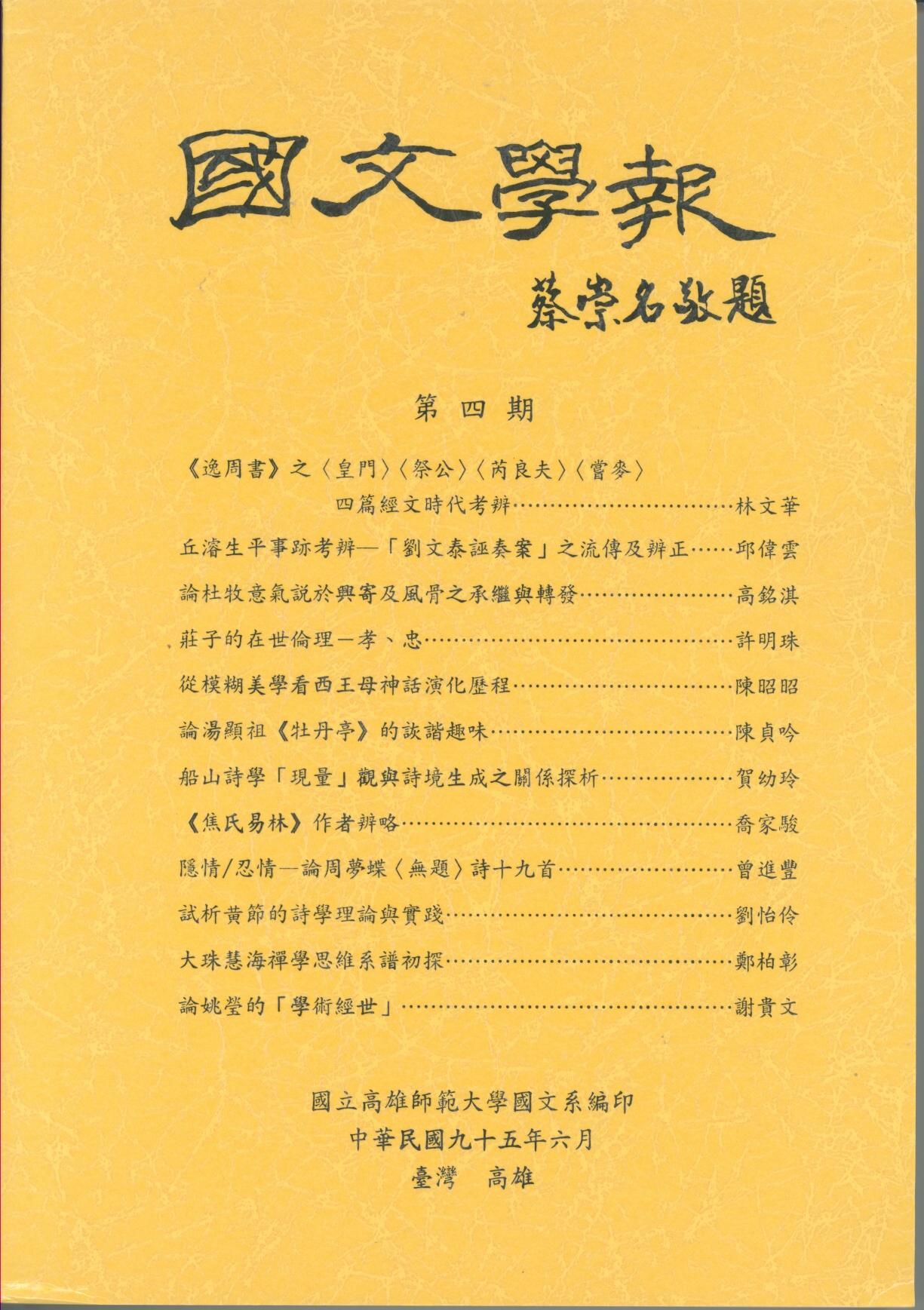 國文學報

蔡崇名敬題

第四期

《逸周書》之〈皇門〉〈祭公〉〈芮良夫〉〈嘗麥〉四篇經文時代考辨……林文華

丘濬生平事跡考辨—「劉文泰誣奏案」之流傳及辨正……邱偉雲

論杜牧意氣說於興寄及風骨之承繼與轉發……高銘淇

莊子的在世倫理—孝、忠……許明珠

從模糊美學看西王母神話演化歷程……陳昭昭

論湯顯祖《牡丹亭》的詼諧趣味……陳貞吟

船山詩學「現量」觀與詩境生成之關係探析……賀幼玲

《焦氏易林》作者辨略……喬家駿

隱情/忍情—論周夢蝶〈無題〉詩十九首……曾進豐

試析黃節的詩學理論與實踐……劉怡伶

大珠慧海禪學思維系譜初探……鄭柏彰

論姚瑩的「學術經世」……謝貴文

國立高雄師範大學國文系編印
中華民國九十五年六月
臺灣　高雄